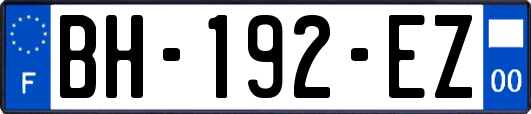 F
BH-192-EZ
00